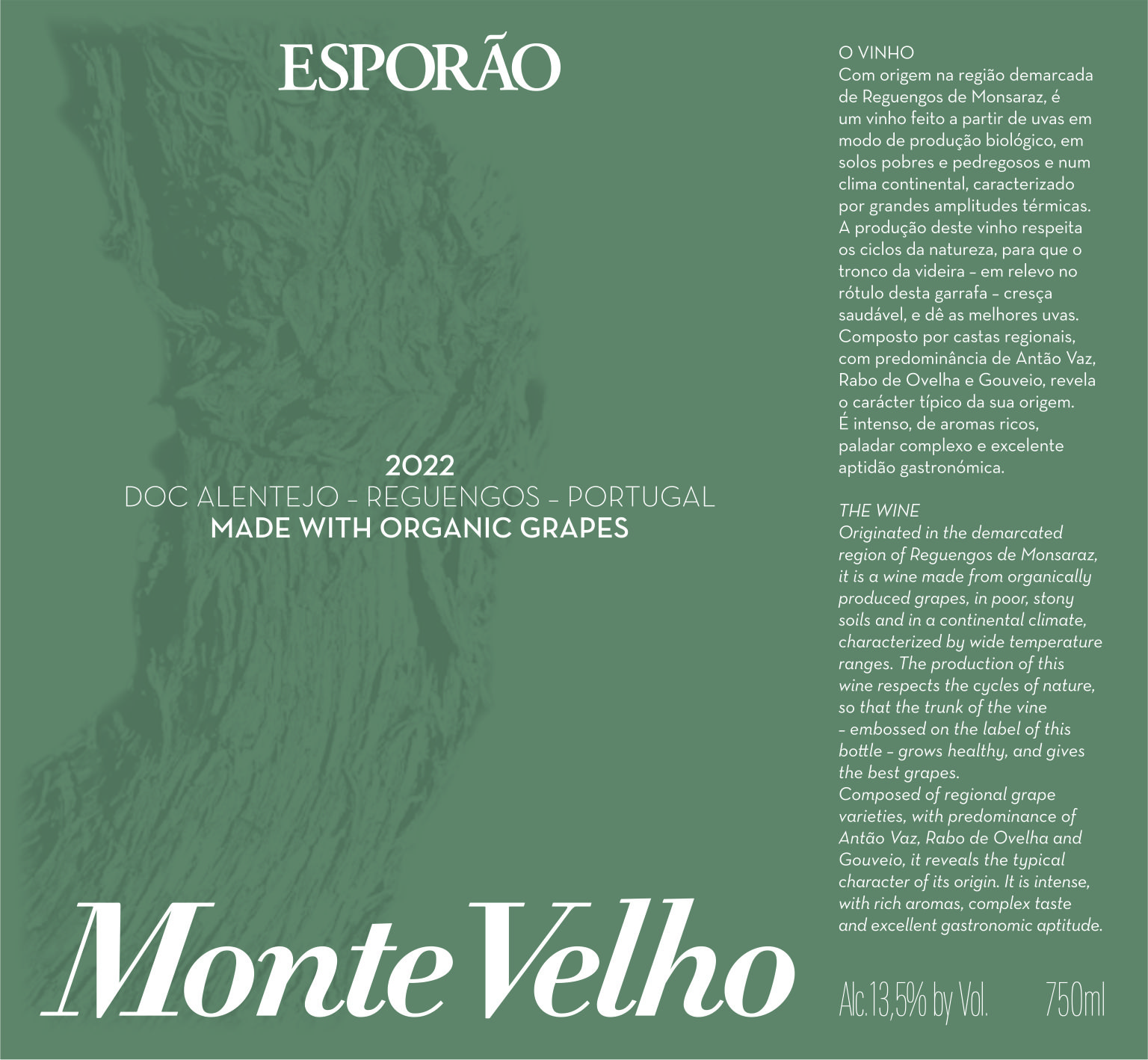 ESPORÃO

2022
DOC ALENTEJO – REGUENGOS – PORTUGAL
MADE WITH ORGANIC GRAPES

Monte Velho

O VINHO
Com origem na região demarcada de Reguengos de Monsaraz, é um vinho feito a partir de uvas em modo de produção biológico, em solos pobres e pedregosos e num clima continental, caracterizado por grandes amplitudes térmicas. A produção deste vinho respeita os ciclos da natureza, para que o tronco da videira – em relevo no rótulo desta garrafa – cresça saudável, e dê as melhores uvas. Composto por castas regionais, com predominância de Antão Vaz, Rabo de Ovelha e Gouveio, revela o carácter típico da sua origem. É intenso, de aromas ricos, paladar complexo e excelente aptidão gastronómica.

THE WINE
Originated in the demarcated region of Reguengos de Monsaraz, it is a wine made from organically produced grapes, in poor, stony soils and in a continental climate, characterized by wide temperature ranges. The production of this wine respects the cycles of nature, so that the trunk of the vine – embossed on the label of this bottle – grows healthy, and gives the best grapes.
Composed of regional grape varieties, with predominance of Antão Vaz, Rabo de Ovelha and Gouveio, it reveals the typical character of its origin. It is intense, with rich aromas, complex taste and excellent gastronomic aptitude.

Alc.13,5% by Vol. 750ml